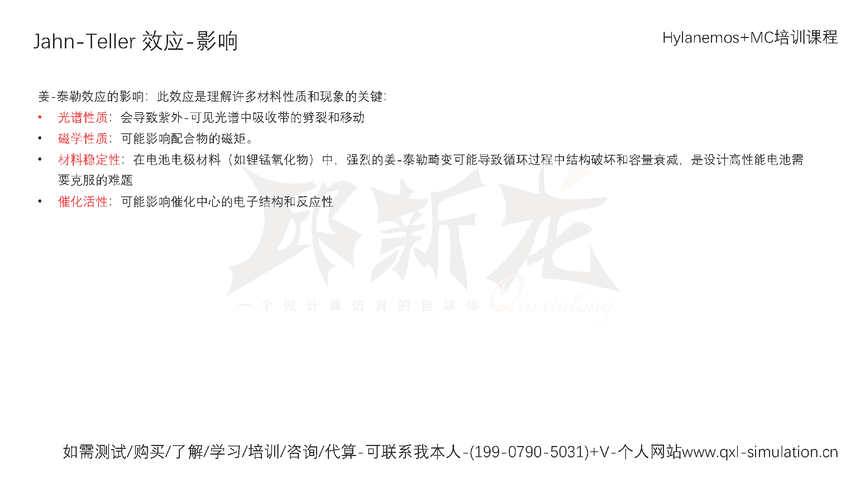 Jahn-Teller 效应-影响

Hylanemos+MC培训课程

姜-泰勒效应的影响：此效应是理解许多材料性质和现象的关键：

• 光谱性质：会导致紫外-可见光谱中吸收带的劈裂和移动
• 磁学性质：可能影响配合物的磁矩。
• 材料稳定性：在电池电极材料（如锂锰氧化物）中，强烈的姜-泰勒畸变可能导致循环过程中结构破坏和容量衰减，是设计高性能电池需要克服的难题
• 催化活性：可能影响催化中心的电子结构和反应性

如需测试/购买/了解/学习/培训/咨询/代算-可联系我本人-(199-0790-5031)+V-个人网站www.qxl-simulation.cn

邱新龙
一个做计算仿真的自媒体 Qiuxinlong